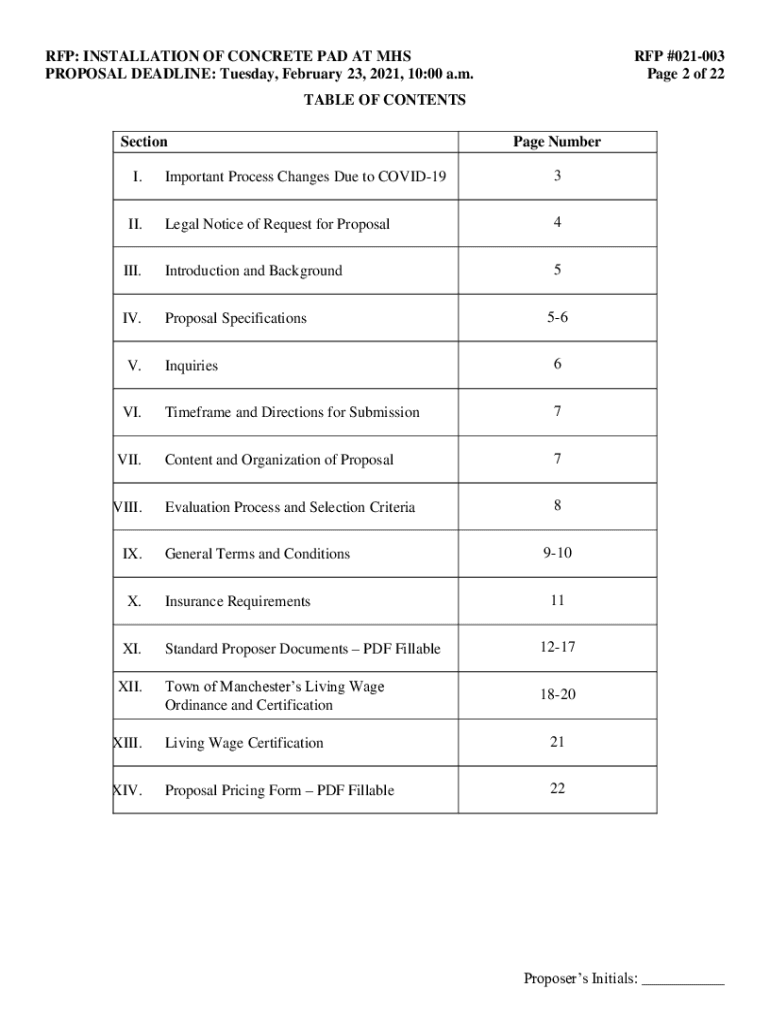 RFP: INSTALLATION OF CONCRETE PAD AT MHS
PROPOSAL DEADLINE: Tuesday, February 23, 2021, 10:00 a.m.

RFP #021-003
Page 2 of 22

TABLE OF CONTENTS

| Section | | Page Number |
|---|---|---|
| I. | Important Process Changes Due to COVID-19 | 3 |
| II. | Legal Notice of Request for Proposal | 4 |
| III. | Introduction and Background | 5 |
| IV. | Proposal Specifications | 5-6 |
| V. | Inquiries | 6 |
| VI. | Timeframe and Directions for Submission | 7 |
| VII. | Content and Organization of Proposal | 7 |
| VIII. | Evaluation Process and Selection Criteria | 8 |
| IX. | General Terms and Conditions | 9-10 |
| X. | Insurance Requirements | 11 |
| XI. | Standard Proposer Documents – PDF Fillable | 12-17 |
| XII. | Town of Manchester's Living Wage Ordinance and Certification | 18-20 |
| XIII. | Living Wage Certification | 21 |
| XIV. | Proposal Pricing Form – PDF Fillable | 22 |

Proposer's Initials: ___________